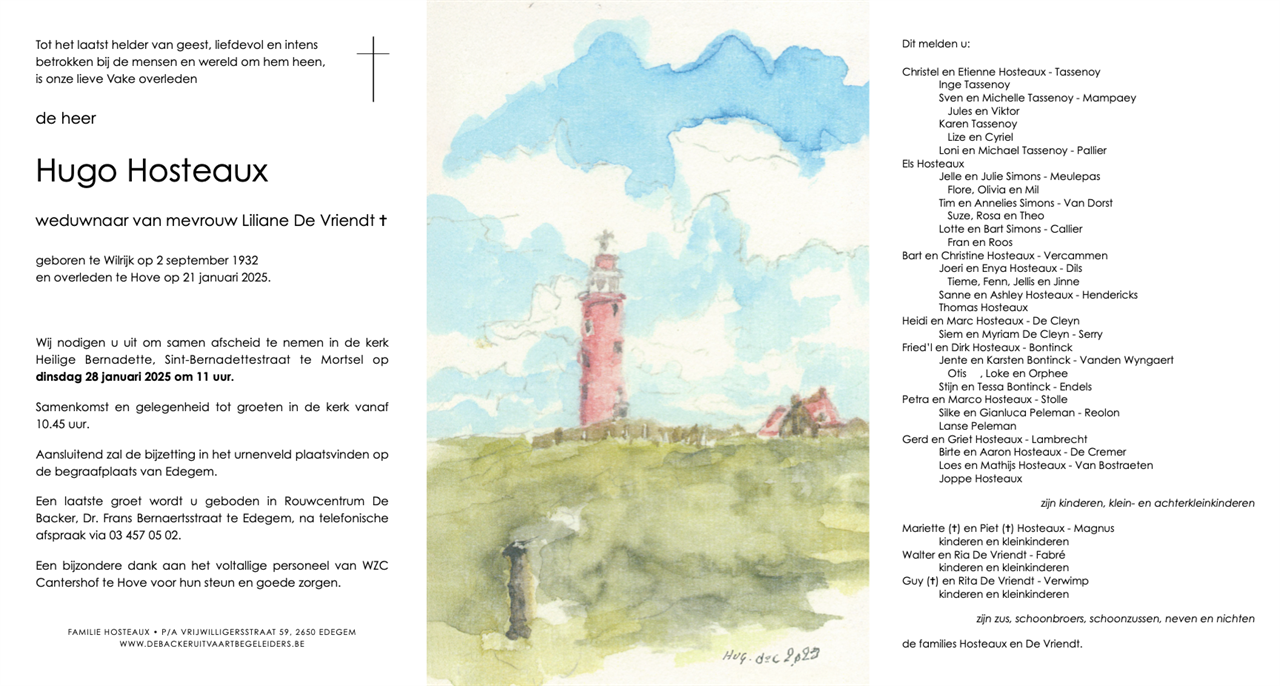 Tot het laatst helder van geest, liefdevol en intens betrokken bij de mensen en wereld om hem heen, is onze lieve Vake overleden

de heer

Hugo Hosteaux

weduwnaar van mevrouw Liliane De Vriendt †

geboren te Wilrijk op 2 september 1932
en overleden te Hove op 21 januari 2025.

Wij nodigen u uit om samen afscheid te nemen in de kerk Heilige Bernadette, Sint-Bernadettestraat te Mortsel op dinsdag 28 januari 2025 om 11 uur.

Samenkomst en gelegenheid tot groeten in de kerk vanaf 10.45 uur.

Aansluitend zal de bijzetting in het urnenveld plaatsvinden op de begraafplaats van Edegem.

Een laatste groet wordt u geboden in Rouwcentrum De Backer, Dr. Frans Bernaertsstraat te Edegem, na telefonische afspraak via 03 457 05 02.

Een bijzondere dank aan het voltallige personeel van WZC Cantershof te Hove voor hun steun en goede zorgen.

FAMILIE HOSTEAUX • P/A VRIJWILLIGERSSTRAAT 59, 2650 EDEGEM
WWW.DEBACKERUITVAARTBEGELEIDERS.BE

Hug. dec 2023

Dit melden u:

Christel en Etienne Hosteaux - Tassenoy
Inge Tassenoy
Sven en Michelle Tassenoy - Mampaey
Jules en Viktor
Karen Tassenoy
Lize en Cyriel
Loni en Michael Tassenoy - Pallier
Els Hosteaux
Jelle en Julie Simons - Meulepas
Flore, Olivia en Mil
Tim en Annelies Simons - Van Dorst
Suze, Rosa en Theo
Lotte en Bart Simons - Callier
Fran en Roos
Bart en Christine Hosteaux - Vercammen
Joeri en Enya Hosteaux - Dils
Tieme, Fenn, Jellis en Jinne
Sanne en Ashley Hosteaux - Hendericks
Thomas Hosteaux
Heidi en Marc Hosteaux - De Cleyn
Siem en Myriam De Cleyn - Serry
Fried'l en Dirk Hosteaux - Bontinck
Jente en Karsten Bontinck - Vanden Wyngaert
Otis , Loke en Orphee
Stijn en Tessa Bontinck - Endels
Petra en Marco Hosteaux - Stolle
Silke en Gianluca Peleman - Reolon
Lanse Peleman
Gerd en Griet Hosteaux - Lambrecht
Birte en Aaron Hosteaux - De Cremer
Loes en Mathijs Hosteaux - Van Bostraeten
Joppe Hosteaux

zijn kinderen, klein- en achterkleinkinderen

Mariette (†) en Piet (†) Hosteaux - Magnus
kinderen en kleinkinderen
Walter en Ria De Vriendt - Fabré
kinderen en kleinkinderen
Guy (†) en Rita De Vriendt - Verwimp
kinderen en kleinkinderen

zijn zus, schoonbroers, schoonzussen, neven en nichten

de families Hosteaux en De Vriendt.